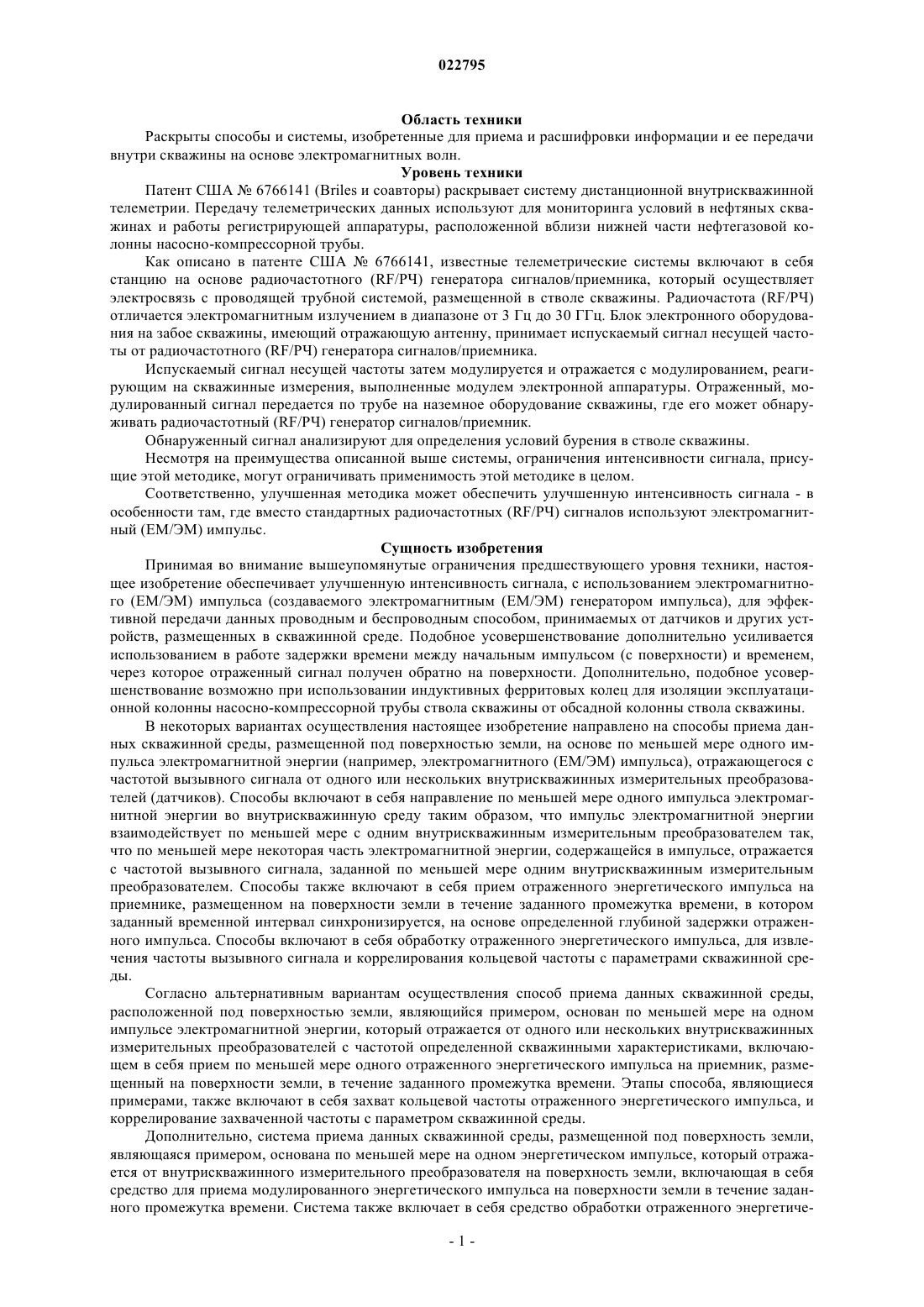 022795

Область техники

Раскрыты способы и системы, изобретенные для приема и расшифровки информации и ее передачи внутри скважины на основе электромагнитных волн.

Уровень техники

Патент США № 6766141 (Briles и соавторы) раскрывает систему дистанционной внутрискважинной телеметрии. Передачу телеметрических данных используют для мониторинга условий в нефтяных скважинах и работы регистрирующей аппаратуры, расположенной вблизи нижней части нефтегазовой колонны насосно-компрессорной трубы.

Как описано в патенте США № 6766141, известные телеметрические системы включают в себя станцию на основе радиочастотного (RF/РЧ) генератора сигналов/приемника, который осуществляет электросвязь с проводящей трубной системой, размещенной в стволе скважины. Радиочастота (RF/РЧ) отличается электромагнитным излучением в диапазоне от 3 Гц до 30 ГГц. Блок электронного оборудования на забое скважины, имеющий отражающую антенну, принимает испускаемый сигнал несущей частоты от радиочастотного (RF/РЧ) генератора сигналов/приемника.

Испускаемый сигнал несущей частоты затем модулируется и отражается с модулированием, реагирующим на скважинные измерения, выполненные модулем электронной аппаратуры. Отраженный, модулированный сигнал передается по трубе на наземное оборудование скважины, где его может обнаруживать радиочастотный (RF/РЧ) генератор сигналов/приемник.

Обнаруженный сигнал анализируют для определения условий бурения в стволе скважины.

Несмотря на преимущества описанной выше системы, ограничения интенсивности сигнала, присущие этой методике, могут ограничивать применимость этой методике в целом.

Соответственно, улучшенная методика может обеспечить улучшенную интенсивность сигнала - в особенности там, где вместо стандартных радиочастотных (RF/РЧ) сигналов используют электромагнитный (ЕМ/ЭМ) импульс.

Сущность изобретения

Принимая во внимание вышеупомянутые ограничения предшествующего уровня техники, настоящее изобретение обеспечивает улучшенную интенсивность сигнала, с использованием электромагнитного (ЕМ/ЭМ) импульса (создаваемого электромагнитным (ЕМ/ЭМ) генератором импульса), для эффективной передачи данных проводным и беспроводным способом, принимаемых от датчиков и других устройств, размещенных в скважинной среде. Подобное усовершенствование дополнительно усиливается использованием в работе задержки времени между начальным импульсом (с поверхности) и временем, через которое отраженный сигнал получен обратно на поверхности. Дополнительно, подобное усовершенствование возможно при использовании индуктивных ферритовых колец для изоляции эксплуатационной колонны насосно-компрессорной трубы ствола скважины от обсадной колонны ствола скважины.

В некоторых вариантах осуществления настоящее изобретение направлено на способы приема данных скважинной среды, размещенной под поверхностью земли, на основе по меньшей мере одного импульса электромагнитной энергии (например, электромагнитного (ЕМ/ЭМ) импульса), отражающегося с частотой вызывного сигнала от одного или нескольких внутрискважинных измерительных преобразователей (датчиков). Способы включают в себя направление по меньшей мере одного импульса электромагнитной энергии во внутрискважинную среду таким образом, что импульс электромагнитной энергии взаимодействует по меньшей мере с одним внутрискважинным измерительным преобразователем так, что по меньшей мере некоторая часть электромагнитной энергии, содержащейся в импульсе, отражается с частотой вызывного сигнала, заданной по меньшей мере одним внутрискважинным измерительным преобразователем. Способы также включают в себя прием отраженного энергетического импульса на приемнике, размещенном на поверхности земли в течение заданного промежутка времени, в котором заданный временной интервал синхронизируется, на основе определенной глубиной задержки отраженного импульса. Способы включают в себя обработку отраженного энергетического импульса, для извлечения частоты вызывного сигнала и коррелирования кольцевой частоты с параметрами скважинной среды.

Согласно альтернативным вариантам осуществления способ приема данных скважинной среды, расположенной под поверхностью земли, являющийся примером, основан по меньшей мере на одном импульсе электромагнитной энергии, который отражается от одного или нескольких внутрискважинных измерительных преобразователей с частотой определенной скважинными характеристиками, включающем в себя прием по меньшей мере одного отраженного энергетического импульса на приемник, размещенный на поверхности земли, в течение заданного промежутка времени. Этапы способа, являющиеся примерами, также включают в себя захват кольцевой частоты отраженного энергетического импульса, и коррелирование захваченной частоты с параметром скважинной среды.

Дополнительно, система приема данных скважинной среды, размещенной под поверхность земли, являющаяся примером, основана по меньшей мере на одном энергетическом импульсе, который отражается от внутрискважинного измерительного преобразователя на поверхность земли, включающая в себя средство для приема модулированного энергетического импульса на поверхности земли в течение заданного промежутка времени. Система также включает в себя средство обработки отраженного энергетиче-

- 1 -